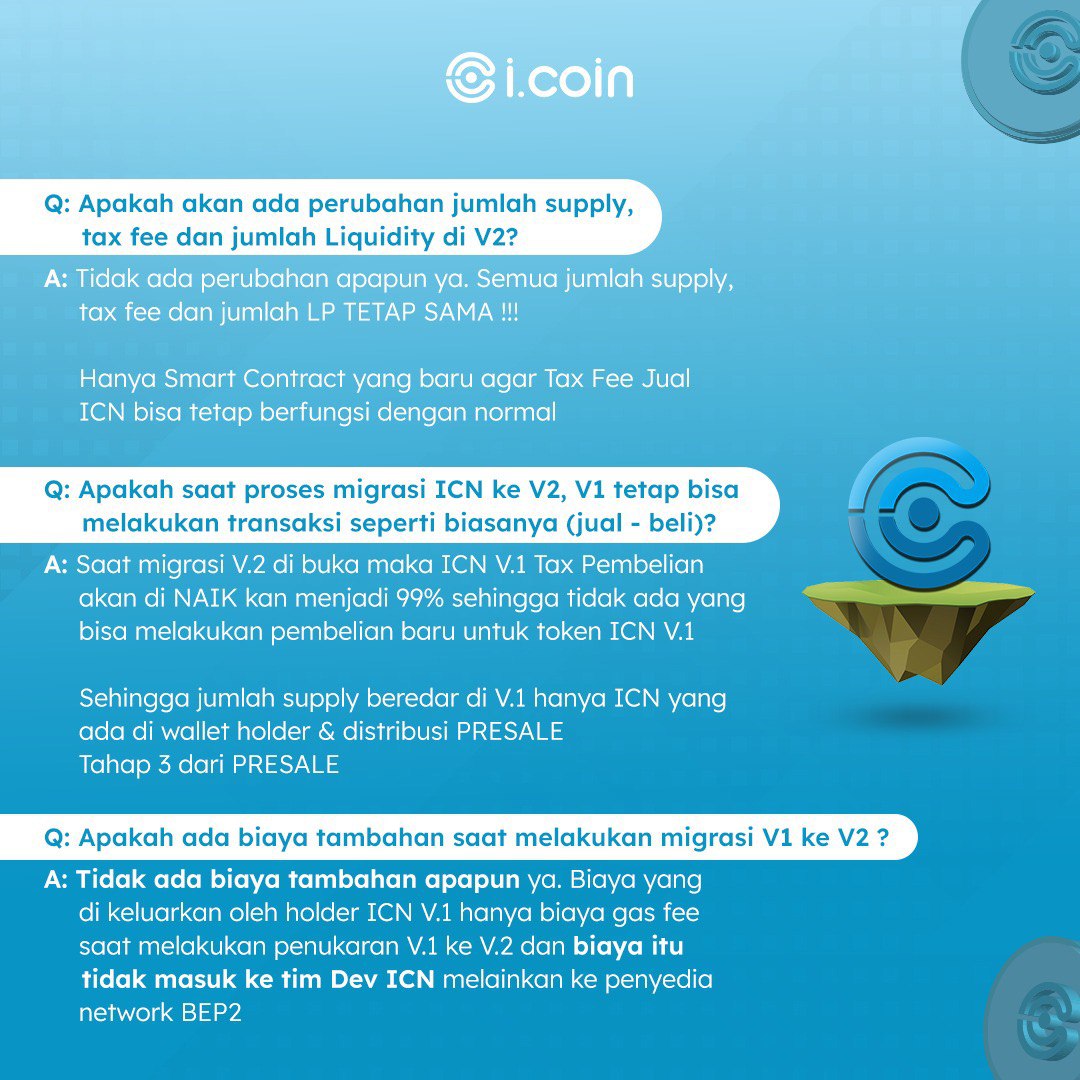 i.coin

Q: Apakah akan ada perubahan jumlah supply, tax fee dan jumlah Liquidity di V2?

A: Tidak ada perubahan apapun ya. Semua jumlah supply, tax fee dan jumlah LP TETAP SAMA !!!

Hanya Smart Contract yang baru agar Tax Fee Jual ICN bisa tetap berfungsi dengan normal

Q: Apakah saat proses migrasi ICN ke V2, V1 tetap bisa melakukan transaksi seperti biasanya (jual - beli)?

A: Saat migrasi V.2 di buka maka ICN V.1 Tax Pembelian akan di NAIK kan menjadi 99% sehingga tidak ada yang bisa melakukan pembelian baru untuk token ICN V.1

Sehingga jumlah supply beredar di V.1 hanya ICN yang ada di wallet holder & distribusi PRESALE Tahap 3 dari PRESALE

Q: Apakah ada biaya tambahan saat melakukan migrasi V1 ke V2 ?

A: Tidak ada biaya tambahan apapun ya. Biaya yang di keluarkan oleh holder ICN V.1 hanya biaya gas fee saat melakukan penukaran V.1 ke V.2 dan biaya itu tidak masuk ke tim Dev ICN melainkan ke penyedia network BEP2